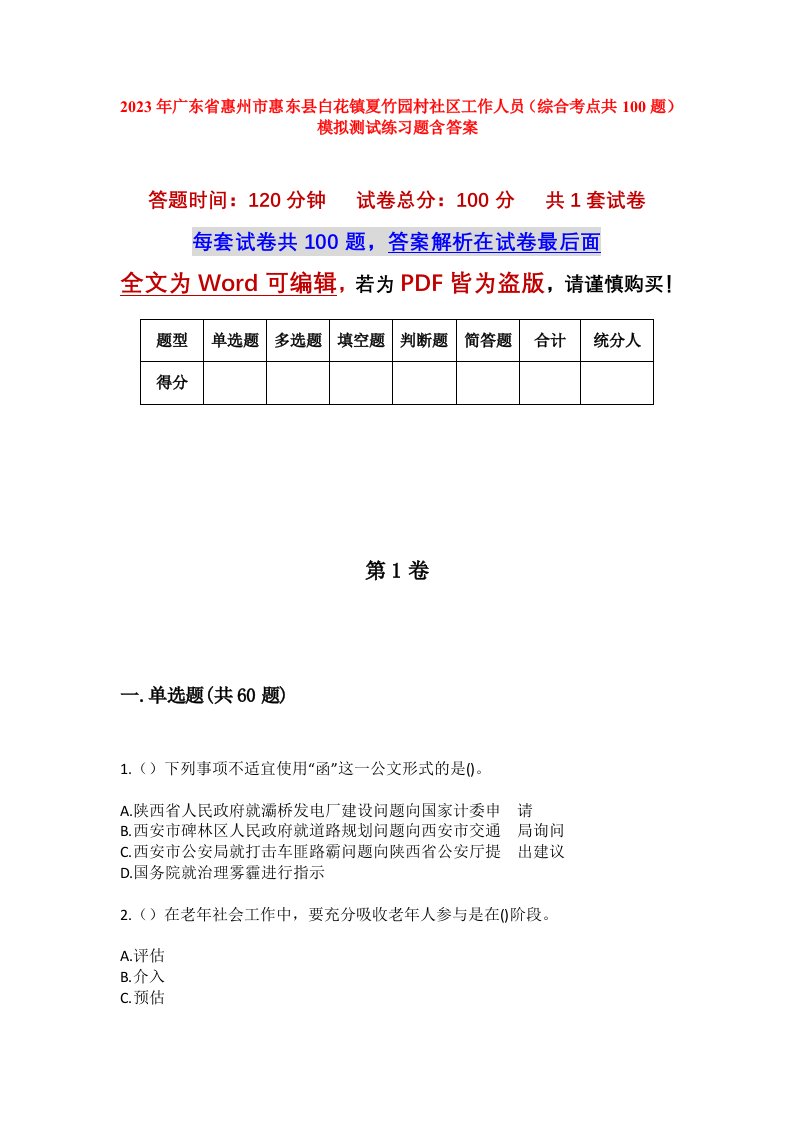 2023 年广东省惠州市惠东县白花镇夏竹园村社区工作人员（综合考点共 100 题）模拟测试练习题含答案

答题时间：120 分钟　试卷总分：100 分　共 1 套试卷

每套试卷共 100 题，答案解析在试卷最后面

全文为 Word 可编辑，若为 PDF 皆为盗版，请谨慎购买！

| 题型 | 单选题 | 多选题 | 填空题 | 判断题 | 简答题 | 合计 | 统分人 |
|---|---|---|---|---|---|---|---|
| 得分 | | | | | | | |

第 1 卷

一. 单选题(共 60 题)

1.（）下列事项不适宜使用“函”这一公文形式的是()。

A.陕西省人民政府就灞桥发电厂建设问题向国家计委申　请
B.西安市碑林区人民政府就道路规划问题向西安市交通　局询问
C.西安市公安局就打击车匪路霸问题向陕西省公安厅提　出建议
D.国务院就治理雾霾进行指示

2.（）在老年社会工作中，要充分吸收老年人参与是在()阶段。

A.评估
B.介入
C.预估